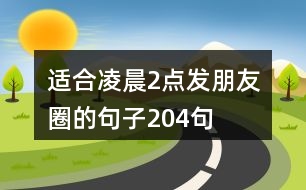 适合凌晨2点发朋友圈的句子204句